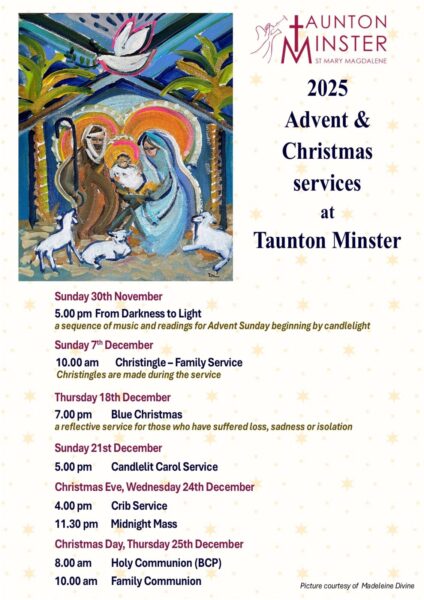 TAUNTON MINSTER
ST MARY MAGDALENE

2025
Advent & Christmas services at Taunton Minster

Sunday 30th November
5.00 pm From Darkness to Light
a sequence of music and readings for Advent Sunday beginning by candlelight

Sunday 7th December
10.00 am Christingle – Family Service
Christingles are made during the service

Thursday 18th December
7.00 pm Blue Christmas
a reflective service for those who have suffered loss, sadness or isolation

Sunday 21st December
5.00 pm Candlelit Carol Service

Christmas Eve, Wednesday 24th December
4.00 pm Crib Service
11.30 pm Midnight Mass

Christmas Day, Thursday 25th December
8.00 am Holy Communion (BCP)
10.00 am Family Communion

Picture courtesy of Madeleine Divine